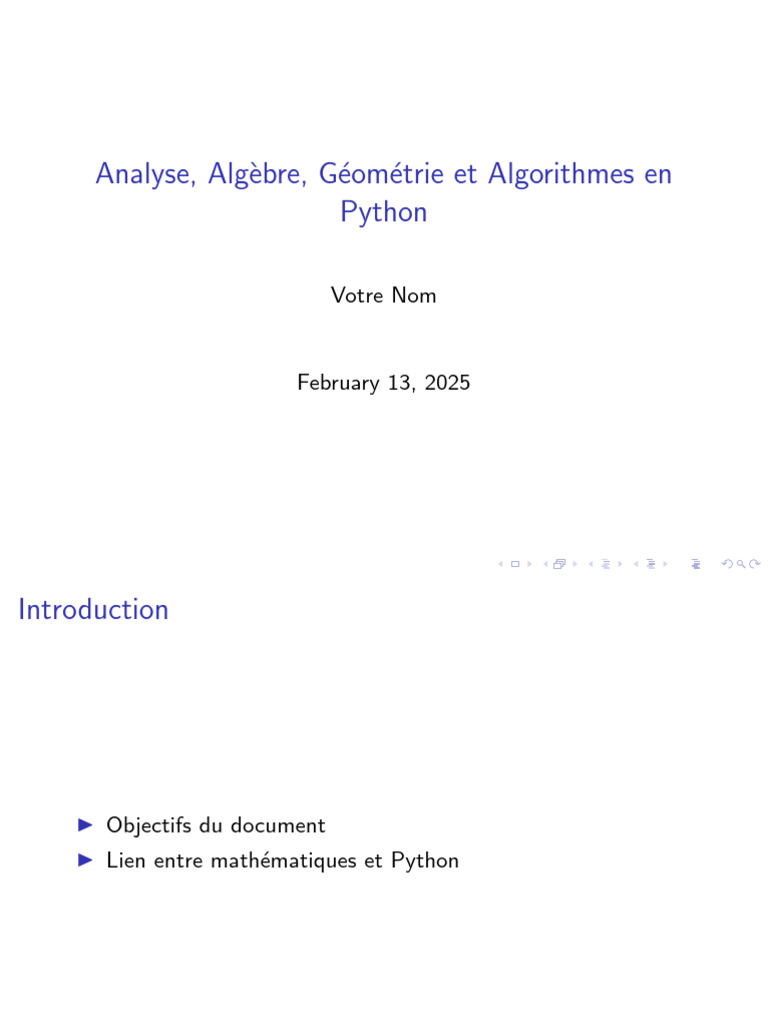 Analyse, Algèbre, Géométrie et Algorithmes en Python

Votre Nom

February 13, 2025

Introduction

Objectifs du document
Lien entre mathématiques et Python